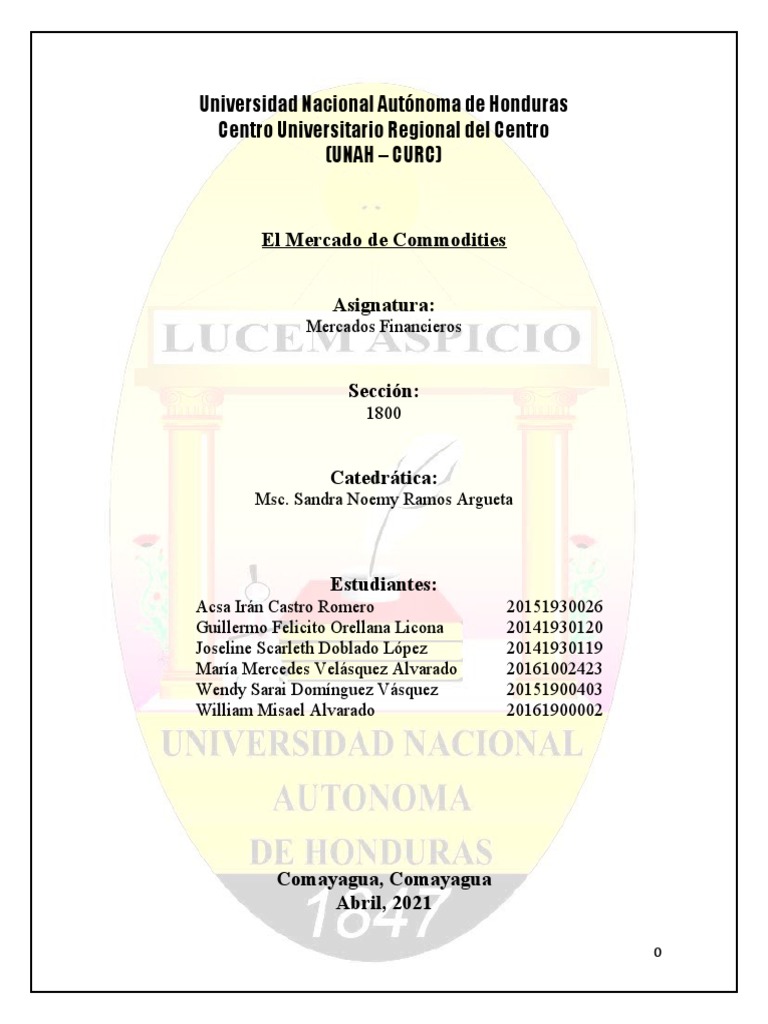 Universidad Nacional Autónoma de Honduras
Centro Universitario Regional del Centro
(UNAH – CURC)

El Mercado de Commodities

Asignatura:
Mercados Financieros

LUCEM ASPICIO

Sección:
1800

Catedrática:
Msc. Sandra Noemy Ramos Argueta

Estudiantes:

| | |
|---|---|
| Acsa Irán Castro Romero | 20151930026 |
| Guillermo Felicito Orellana Licona | 20141930120 |
| Joseline Scarleth Doblado López | 20141930119 |
| María Mercedes Velásquez Alvarado | 20161002423 |
| Wendy Sarai Domínguez Vásquez | 20151900403 |
| William Misael Alvarado | 20161900002 |

UNIVERSIDAD NACIONAL
AUTONOMA
DE HONDURAS

Comayagua, Comayagua
Abril, 2021

1847

0